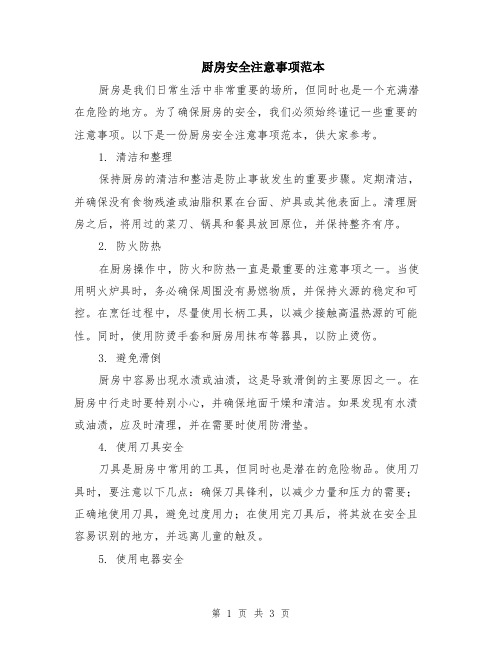 厨房安全注意事项范本

厨房是我们日常生活中非常重要的场所，但同时也是一个充满潜在危险的地方。为了确保厨房的安全，我们必须始终谨记一些重要的注意事项。以下是一份厨房安全注意事项范本，供大家参考。

1. 清洁和整理

保持厨房的清洁和整洁是防止事故发生的重要步骤。定期清洁，并确保没有食物残渣或油脂积累在台面、炉具或其他表面上。清理厨房之后，将用过的菜刀、锅具和餐具放回原位，并保持整齐有序。

2. 防火防热

在厨房操作中，防火和防热一直是最重要的注意事项之一。当使用明火炉具时，务必确保周围没有易燃物质，并保持火源的稳定和可控。在烹饪过程中，尽量使用长柄工具，以减少接触高温热源的可能性。同时，使用防烫手套和厨房用抹布等器具，以防止烫伤。

3. 避免滑倒

厨房中容易出现水渍或油渍，这是导致滑倒的主要原因之一。在厨房中行走时要特别小心，并确保地面干燥和清洁。如果发现有水渍或油渍，应及时清理，并在需要时使用防滑垫。

4. 使用刀具安全

刀具是厨房中常用的工具，但同时也是潜在的危险物品。使用刀具时，要注意以下几点：确保刀具锋利，以减少力量和压力的需要；正确地使用刀具，避免过度用力；在使用完刀具后，将其放在安全且容易识别的地方，并远离儿童的触及。

5. 使用电器安全

第 1 页 共 3 页